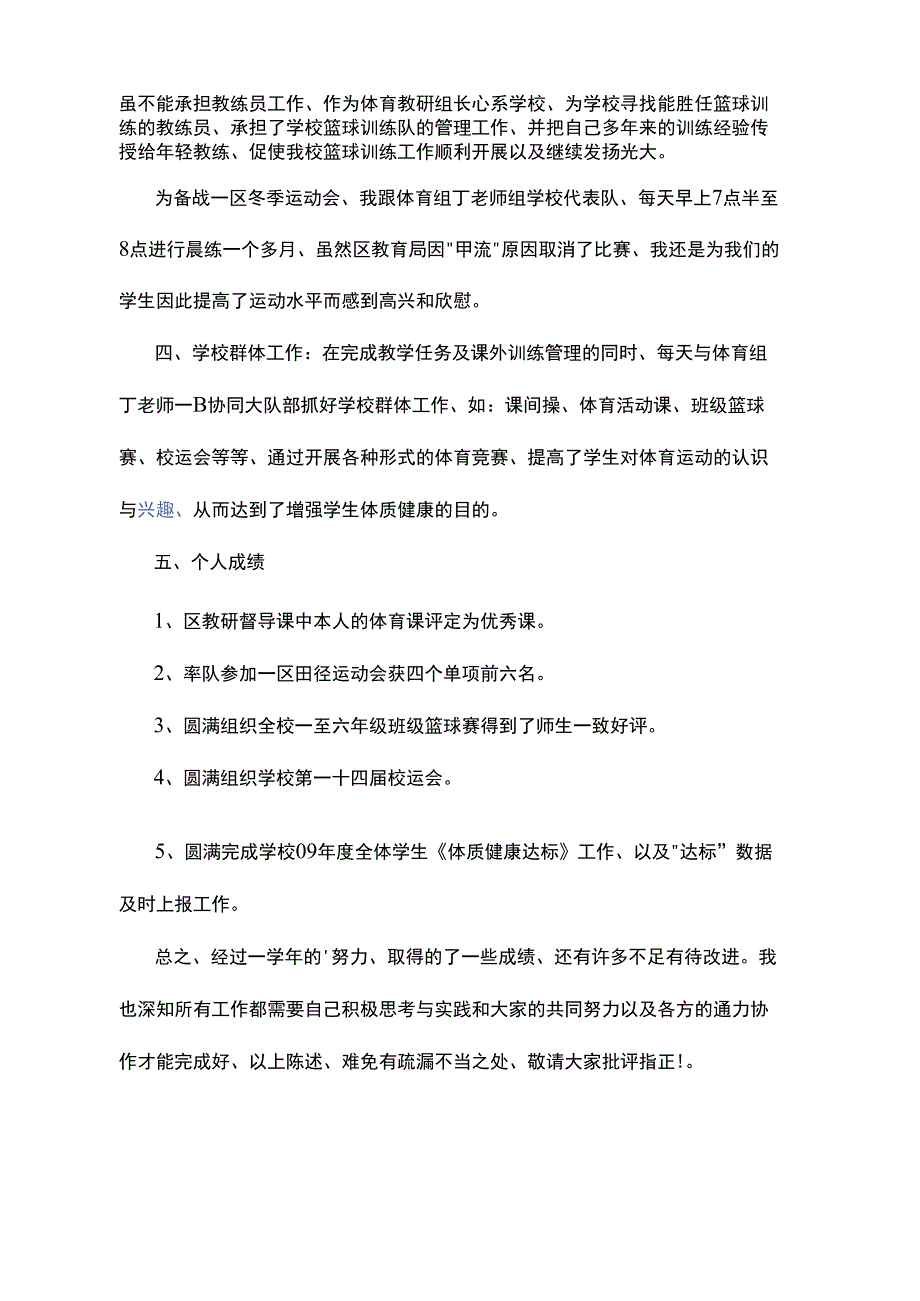 虽不能承担教练员工作、作为体育教研组长心系学校、为学校寻找能胜任篮球训练的教练员、承担了学校篮球训练队的管理工作、并把自己多年来的训练经验传授给年轻教练、促使我校篮球训练工作顺利开展以及继续发扬光大。

为备战一区冬季运动会、我跟体育组丁老师组学校代表队、每天早上7点半至8点进行晨练一个多月、虽然区教育局因"甲流"原因取消了比赛、我还是为我们的学生因此提高了运动水平而感到高兴和欣慰。

四、学校群体工作：在完成教学任务及课外训练管理的同时、每天与体育组丁老师一B协同大队部抓好学校群体工作、如：课间操、体育活动课、班级篮球赛、校运会等等、通过开展各种形式的体育竞赛、提高了学生对体育运动的认识与兴趣、从而达到了增强学生体质健康的目的。

五、个人成绩

1、区教研督导课中本人的体育课评定为优秀课。

2、率队参加一区田径运动会获四个单项前六名。

3、圆满组织全校一至六年级班级篮球赛得到了师生一致好评。

4、圆满组织学校第一十四届校运会。

5、圆满完成学校09年度全体学生《体质健康达标》工作、以及"达标”数据及时上报工作。

总之、经过一学年的'努力、取得的了一些成绩、还有许多不足有待改进。我也深知所有工作都需要自己积极思考与实践和大家的共同努力以及各方的通力协作才能完成好、以上陈述、难免有疏漏不当之处、敬请大家批评指正!。